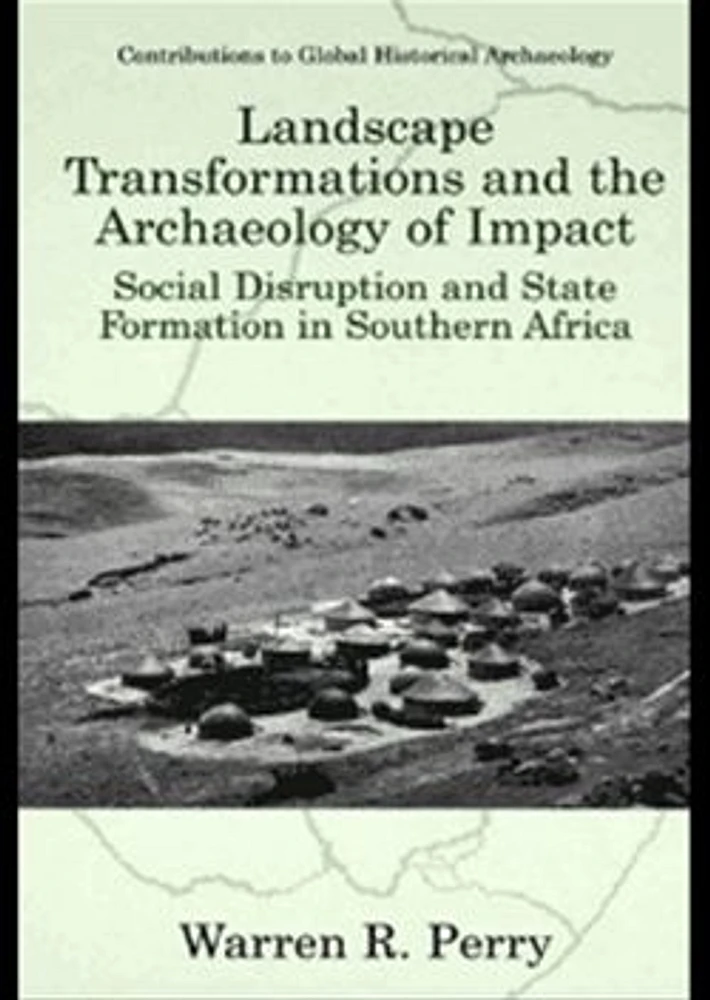 Contributions to Global Historical Archaeology

Landscape Transformations and the Archaeology of Impact

Social Disruption and State Formation in Southern Africa

Warren R. Perry